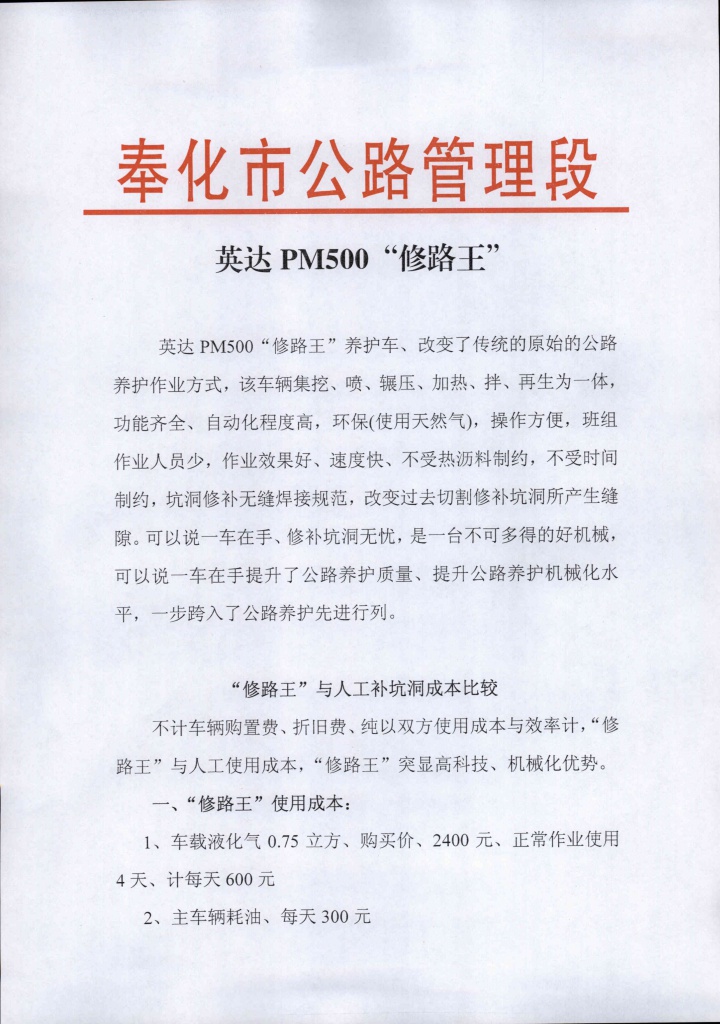 奉化市公路管理段

英达 PM500“修路王”

英达 PM500“修路王”养护车、改变了传统的原始的公路养护作业方式，该车辆集挖、喷、辗压、加热、拌、再生为一体，功能齐全、自动化程度高，环保(使用天然气)，操作方便，班组作业人员少，作业效果好、速度快、不受热沥料制约，不受时间制约，坑洞修补无缝焊接规范，改变过去切割修补坑洞所产生缝隙。可以说一车在手、修补坑洞无忧，是一台不可多得的好机械，可以说一车在手提升了公路养护质量、提升公路养护机械化水平，一步跨入了公路养护先进行列。

“修路王”与人工补坑洞成本比较

不计车辆购置费、折旧费、纯以双方使用成本与效率计，“修路王”与人工使用成本，“修路王”突显高科技、机械化优势。

一、“修路王”使用成本：

1、车载液化气 0.75 立方、购买价、2400 元、正常作业使用 4 天、计每天 600 元

2、主车辆耗油、每天 300 元